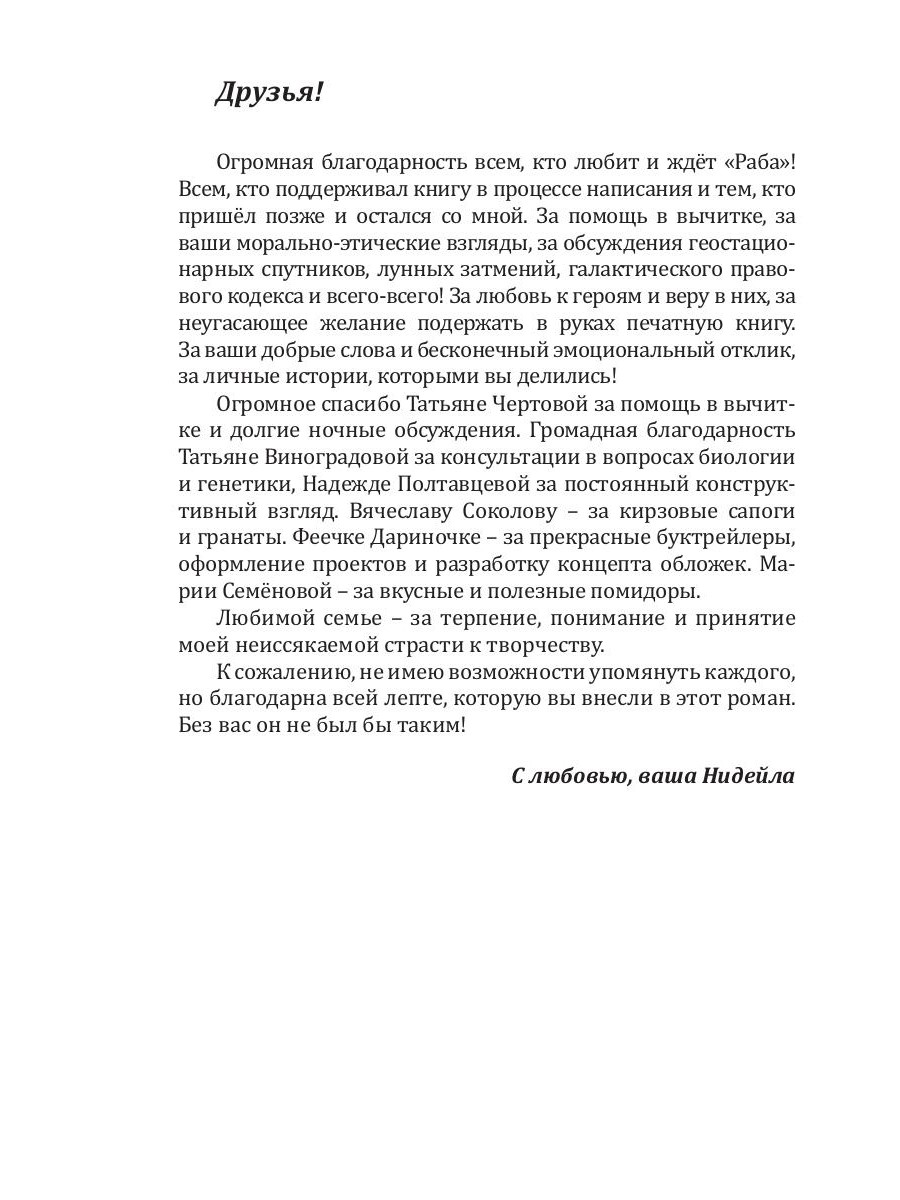 Друзья!

Огромная благодарность всем, кто любит и ждёт «Раба»! Всем, кто поддерживал книгу в процессе написания и тем, кто пришёл позже и остался со мной. За помощь в вычитке, за ваши морально-этические взгляды, за обсуждения геостационарных спутников, лунных затмений, галактического правового кодекса и всего-всего! За любовь к героям и веру в них, за неугасающее желание подержать в руках печатную книгу. За ваши добрые слова и бесконечный эмоциональный отклик, за личные истории, которыми вы делились!

Огромное спасибо Татьяне Чертовой за помощь в вычитке и долгие ночные обсуждения. Громадная благодарность Татьяне Виноградовой за консультации в вопросах биологии и генетики, Надежде Полтавцевой за постоянный конструктивный взгляд. Вячеславу Соколову – за кирзовые сапоги и гранаты. Феечке Дариночке – за прекрасные буктрейлеры, оформление проектов и разработку концепта обложек. Марии Семёновой – за вкусные и полезные помидоры.

Любимой семье – за терпение, понимание и принятие моей неиссякаемой страсти к творчеству.

К сожалению, не имею возможности упомянуть каждого, но благодарна всей лепте, которую вы внесли в этот роман. Без вас он не был бы таким!

С любовью, ваша Нидейла